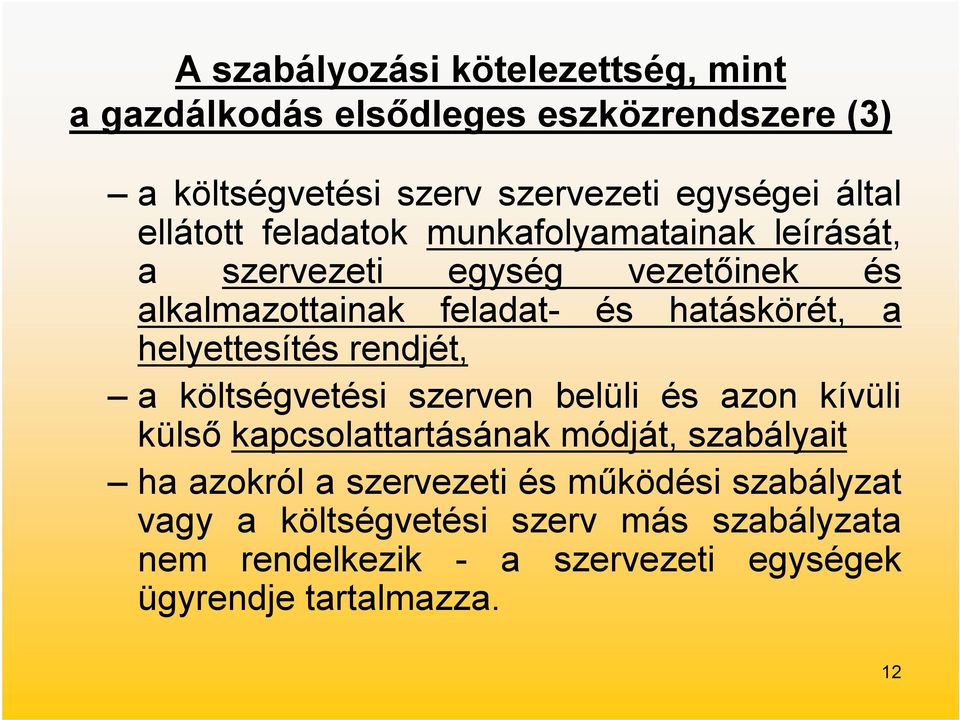 A szabályozási kötelezettség, mint a gazdálkodás elsődleges eszközrendszere (3)

– a költségvetési szerv szervezeti egységei által ellátott feladatok munkafolyamatainak leírását, a szervezeti egység vezetőinek és alkalmazottainak feladat- és hatáskörét, a helyettesítés rendjét,

– a költségvetési szerven belüli és azon kívüli külső kapcsolattartásának módját, szabályait

– ha azokról a szervezeti és működési szabályzat vagy a költségvetési szerv más szabályzata nem rendelkezik - a szervezeti egységek ügyrendje tartalmazza.

12